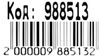 Код: 988513

2 000009 885132